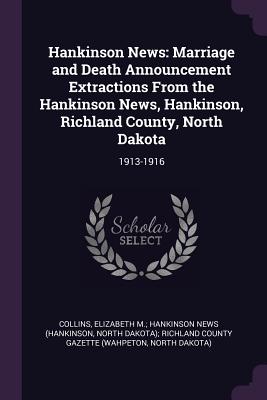 Hankinson News: Marriage and Death Announcement Extractions From the Hankinson News, Hankinson, Richland County, North Dakota

1913-1916

Scholar
SELECT

COLLINS, ELIZABETH M.; HANKINSON NEWS (HANKINSON, NORTH DAKOTA); RICHLAND COUNTY GAZETTE (WAHPETON, NORTH DAKOTA)